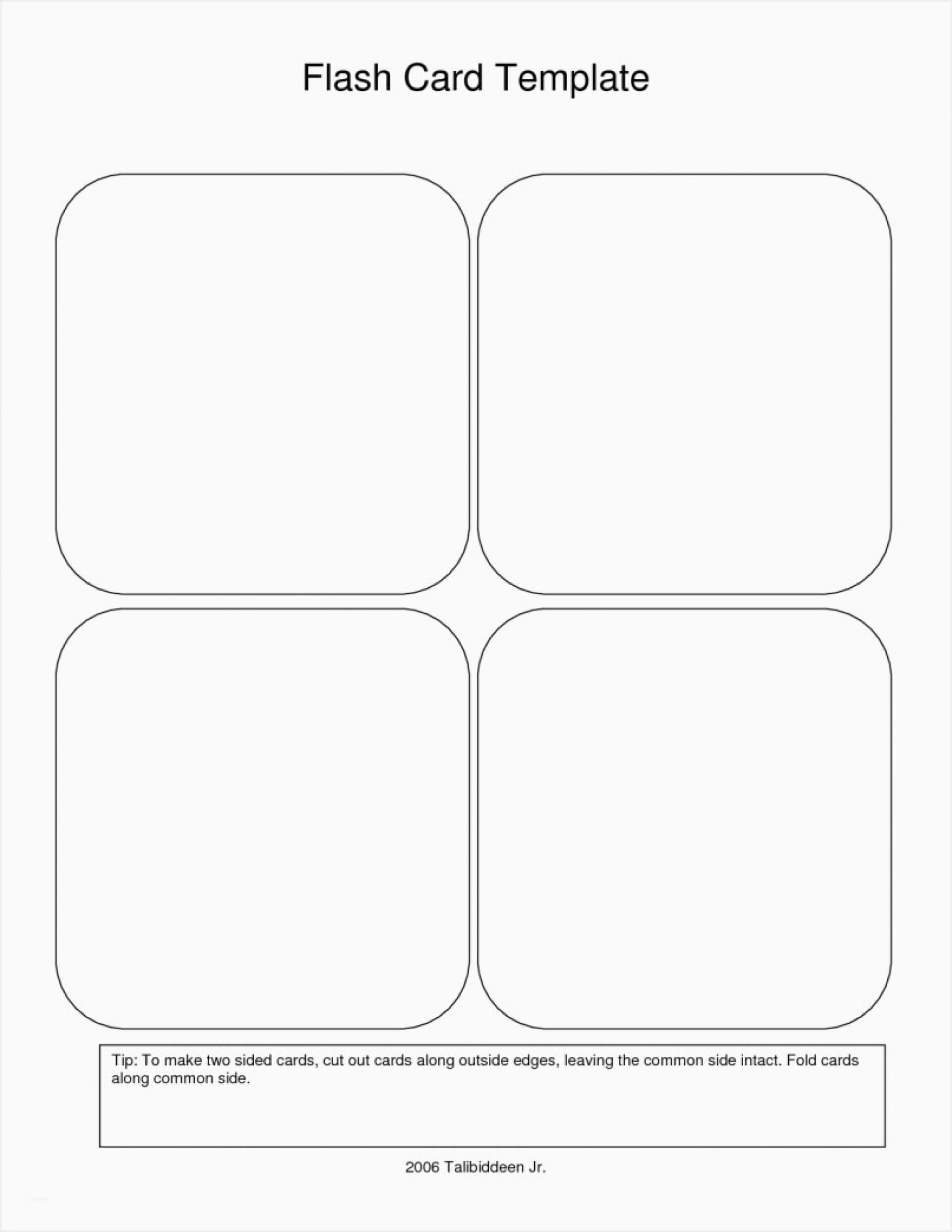 Flash Card Template

Tip: To make two sided cards, cut out cards along outside edges, leaving the common side intact. Fold cards along common side.

2006 Talibiddeen Jr.